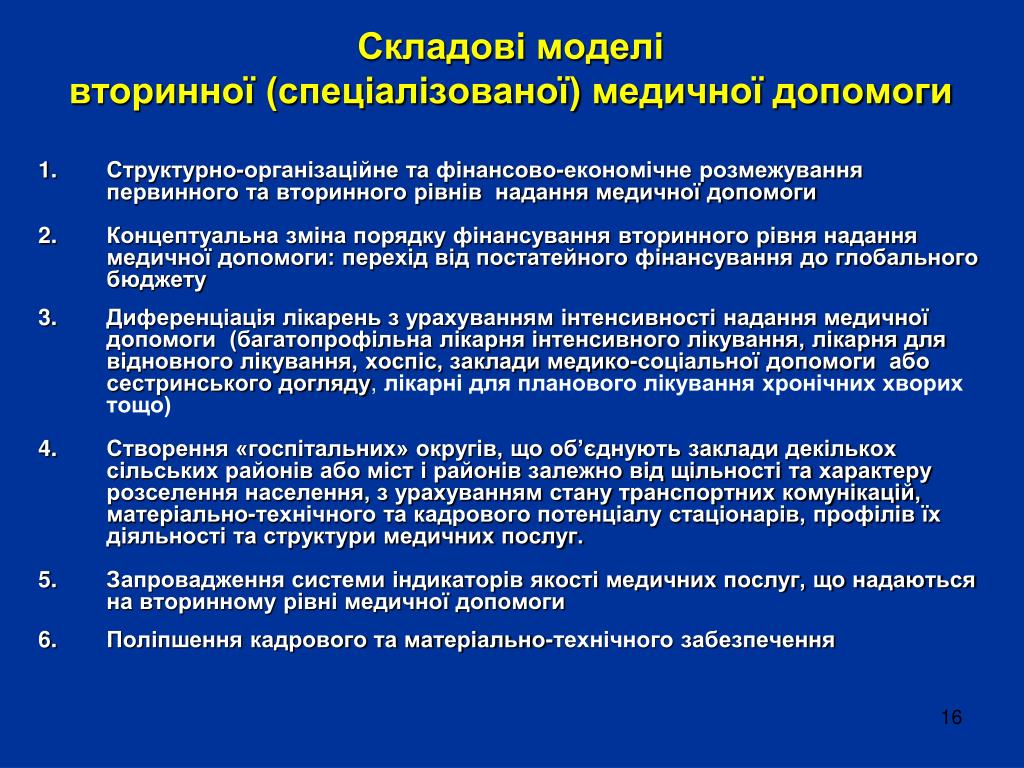 Складові моделі
вторинної (спеціалізованої) медичної допомоги

1. Структурно-організаційне та фінансово-економічне розмежування первинного та вторинного рівнів надання медичної допомоги

2. Концептуальна зміна порядку фінансування вторинного рівня надання медичної допомоги: перехід від постатейного фінансування до глобального бюджету

3. Диференціація лікарень з урахуванням інтенсивності надання медичної допомоги (багатопрофільна лікарня інтенсивного лікування, лікарня для відновного лікування, хоспіс, заклади медико-соціальної допомоги або сестринського догляду, лікарні для планового лікування хронічних хворих тощо)

4. Створення «госпітальних» округів, що об'єднують заклади декількох сільських районів або міст і районів залежно від щільності та характеру розселення населення, з урахуванням стану транспортних комунікацій, матеріально-технічного та кадрового потенціалу стаціонарів, профілів їх діяльності та структури медичних послуг.

5. Запровадження системи індикаторів якості медичних послуг, що надаються на вторинному рівні медичної допомоги

6. Поліпшення кадрового та матеріально-технічного забезпечення

16